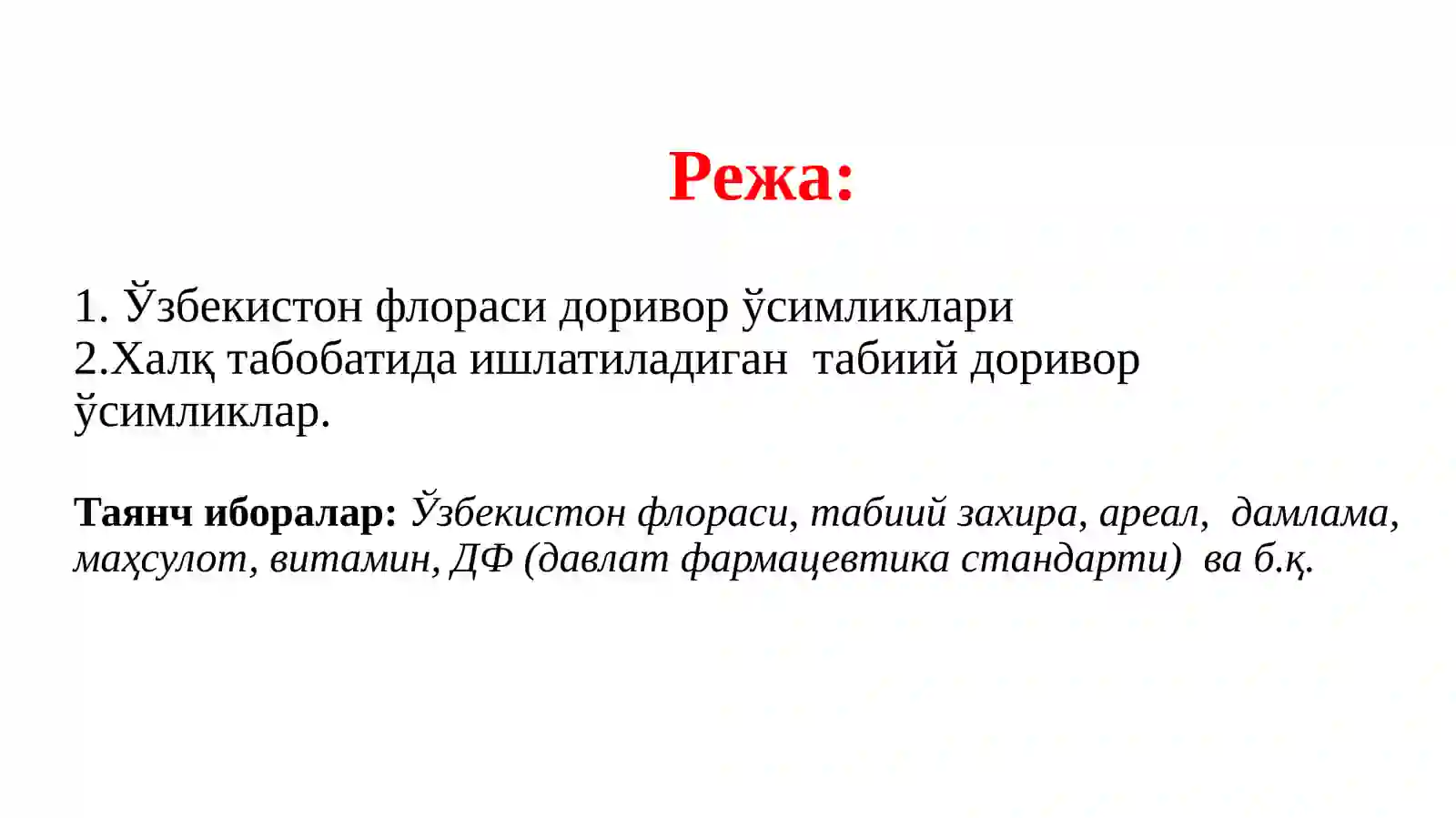 Режа:

1. Ўзбекистон флораси доривор ўсимликлари
2.Халқ табобатида ишлатиладиган табиий доривор ўсимликлар.

Таянч иборалар: Ўзбекистон флораси, табиий захира, ареал, дамлама, маҳсулот, витамин, ДФ (давлат фармацевтика стандарти) ва б.қ.